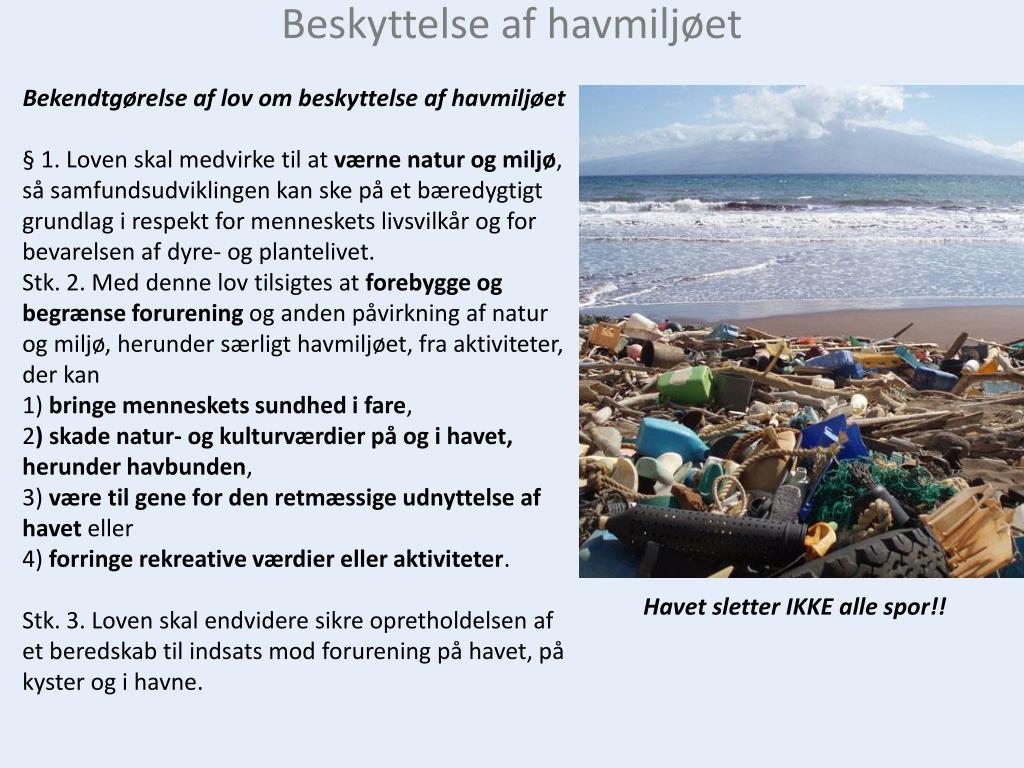 Beskyttelse af havmiljøet

Bekendtgørelse af lov om beskyttelse af havmiljøet

§ 1. Loven skal medvirke til at værne natur og miljø, så samfundsudviklingen kan ske på et bæredygtigt grundlag i respekt for menneskets livsvilkår og for bevarelsen af dyre- og plantelivet.
Stk. 2. Med denne lov tilsigtes at forebygge og begrænse forurening og anden påvirkning af natur og miljø, herunder særligt havmiljøet, fra aktiviteter, der kan
1) bringe menneskets sundhed i fare,
2) skade natur- og kulturværdier på og i havet, herunder havbunden,
3) være til gene for den retmæssige udnyttelse af havet eller
4) forringe rekreative værdier eller aktiviteter.

Stk. 3. Loven skal endvidere sikre opretholdelsen af et beredskab til indsats mod forurening på havet, på kyster og i havne.

Havet sletter IKKE alle spor!!